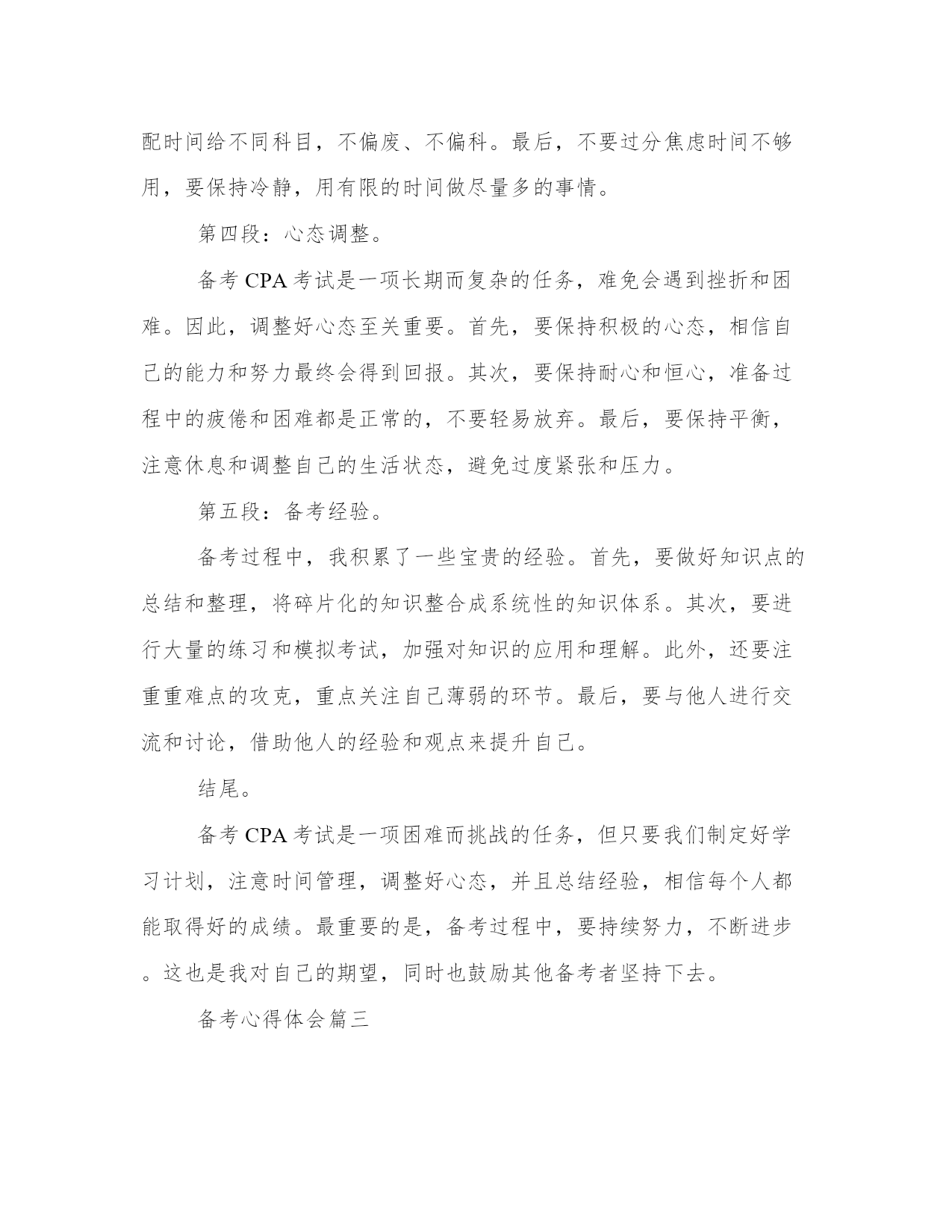 配时间给不同科目，不偏废、不偏科。最后，不要过分焦虑时间不够用，要保持冷静，用有限的时间做尽量多的事情。

第四段：心态调整。

备考 CPA 考试是一项长期而复杂的任务，难免会遇到挫折和困难。因此，调整好心态至关重要。首先，要保持积极的心态，相信自己的能力和努力最终会得到回报。其次，要保持耐心和恒心，准备过程中的疲倦和困难都是正常的，不要轻易放弃。最后，要保持平衡，注意休息和调整自己的生活状态，避免过度紧张和压力。

第五段：备考经验。

备考过程中，我积累了一些宝贵的经验。首先，要做好知识点的总结和整理，将碎片化的知识整合成系统性的知识体系。其次，要进行大量的练习和模拟考试，加强对知识的应用和理解。此外，还要注重重难点的攻克，重点关注自己薄弱的环节。最后，要与他人进行交流和讨论，借助他人的经验和观点来提升自己。

结尾。

备考 CPA 考试是一项困难而挑战的任务，但只要我们制定好学习计划，注意时间管理，调整好心态，并且总结经验，相信每个人都能取得好的成绩。最重要的是，备考过程中，要持续努力，不断进步。这也是我对自己的期望，同时也鼓励其他备考者坚持下去。

备考心得体会篇三